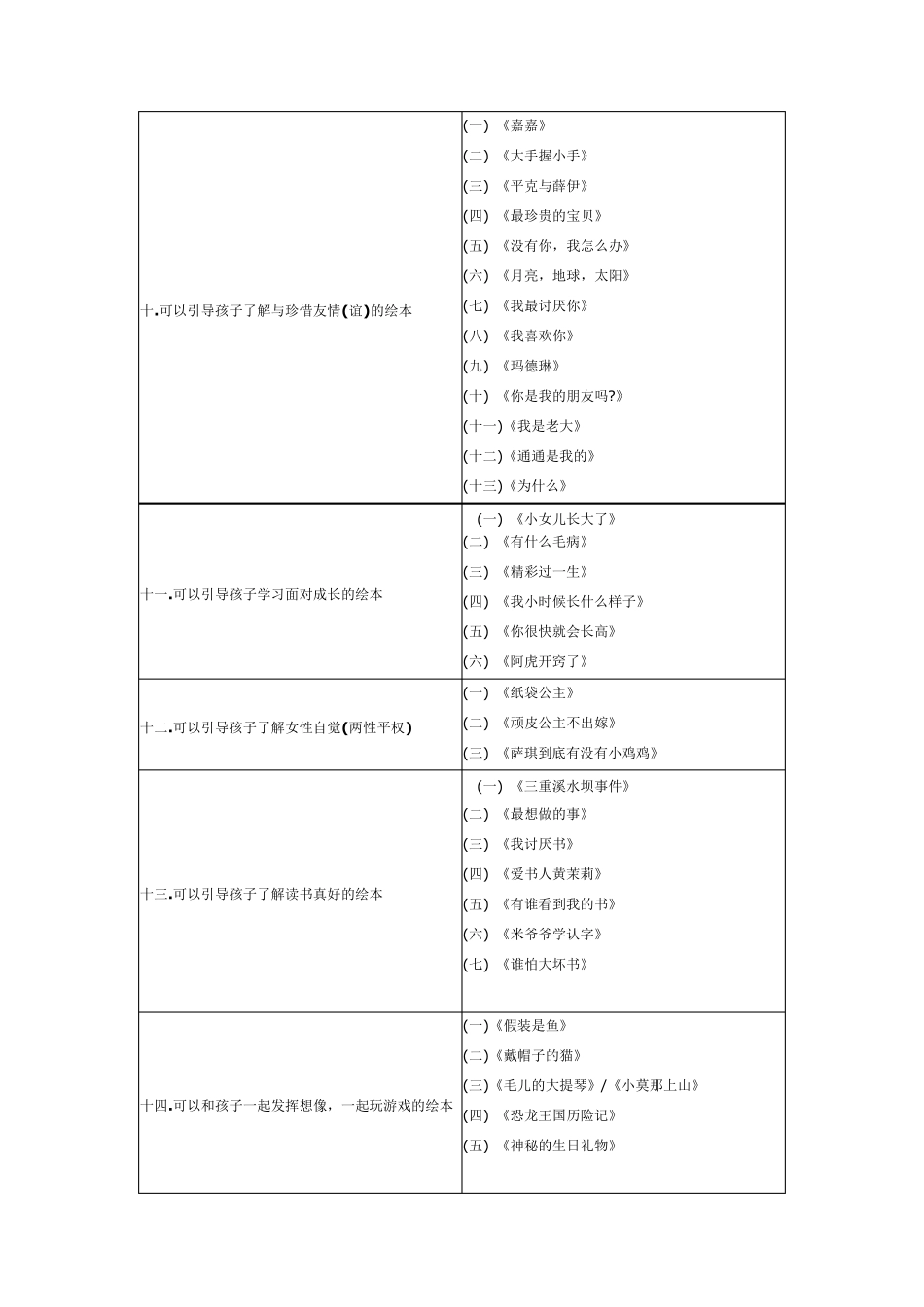 | | |
|---|---|
| 十.可以引导孩子了解与珍惜友情(谊)的绘本 | (一) 《嘉嘉》<br>(二) 《大手握小手》<br>(三) 《平克与薛伊》<br>(四) 《最珍贵的宝贝》<br>(五) 《没有你，我怎么办》<br>(六) 《月亮，地球，太阳》<br>(七) 《我最讨厌你》<br>(八) 《我喜欢你》<br>(九) 《玛德琳》<br>(十) 《你是我的朋友吗?》<br>(十一)《我是老大》<br>(十二)《通通是我的》<br>(十三)《为什么》 |
| 十一.可以引导孩子学习面对成长的绘本 | (一) 《小女儿长大了》<br>(二) 《有什么毛病》<br>(三) 《精彩过一生》<br>(四) 《我小时候长什么样子》<br>(五) 《你很快就会长高》<br>(六) 《阿虎开窍了》 |
| 十二.可以引导孩子了解女性自觉(两性平权) | (一) 《纸袋公主》<br>(二) 《顽皮公主不出嫁》<br>(三) 《萨琪到底有没有小鸡鸡》 |
| 十三.可以引导孩子了解读书真好的绘本 | (一) 《三重溪水坝事件》<br>(二) 《最想做的事》<br>(三) 《我讨厌书》<br>(四) 《爱书人黄茉莉》<br>(五) 《有谁看到我的书》<br>(六) 《米爷爷学认字》<br>(七) 《谁怕大坏书》 |
| 十四.可以和孩子一起发挥想像，一起玩游戏的绘本 | (一)《假装是鱼》<br>(二)《戴帽子的猫》<br>(三)《毛儿的大提琴》/《小莫那上山》<br>(四) 《恐龙王国历险记》<br>(五) 《神秘的生日礼物》 |